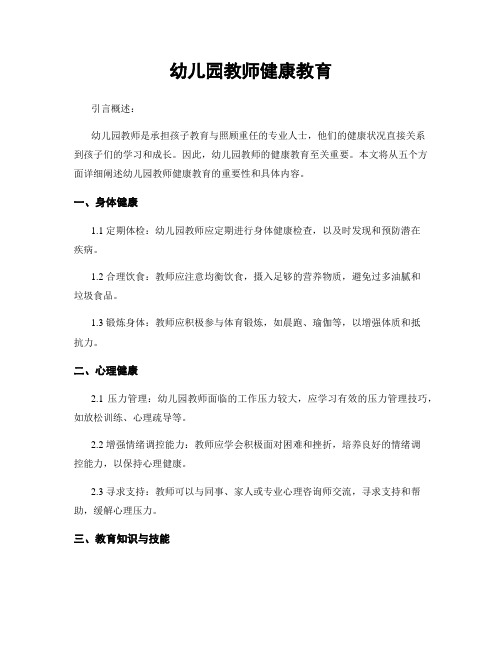 幼儿园教师健康教育

引言概述：

幼儿园教师是承担孩子教育与照顾重任的专业人士，他们的健康状况直接关系到孩子们的学习和成长。因此，幼儿园教师的健康教育至关重要。本文将从五个方面详细阐述幼儿园教师健康教育的重要性和具体内容。

一、身体健康

1.1 定期体检：幼儿园教师应定期进行身体健康检查，以及时发现和预防潜在疾病。

1.2 合理饮食：教师应注意均衡饮食，摄入足够的营养物质，避免过多油腻和垃圾食品。

1.3 锻炼身体：教师应积极参与体育锻炼，如晨跑、瑜伽等，以增强体质和抵抗力。

二、心理健康

2.1 压力管理：幼儿园教师面临的工作压力较大，应学习有效的压力管理技巧，如放松训练、心理疏导等。

2.2 增强情绪调控能力：教师应学会积极面对困难和挫折，培养良好的情绪调控能力，以保持心理健康。

2.3 寻求支持：教师可以与同事、家人或专业心理咨询师交流，寻求支持和帮助，缓解心理压力。

三、教育知识与技能